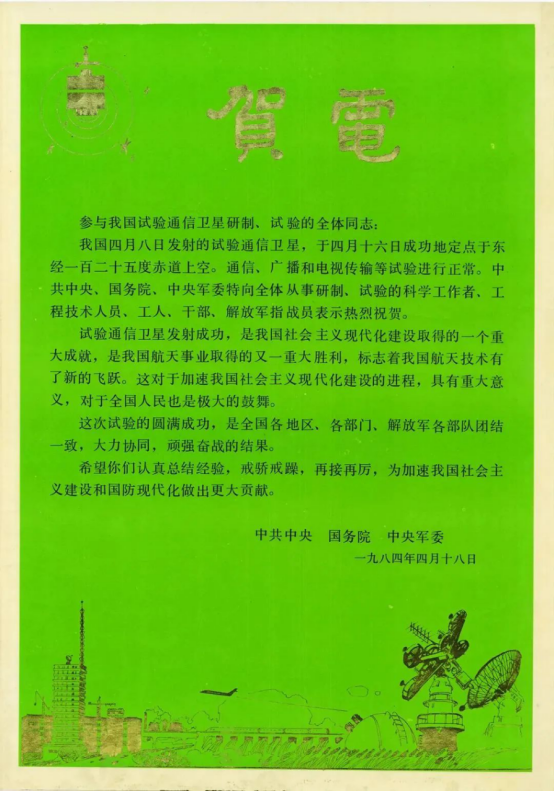 賀電

参与我国试验通信卫星研制、试验的全体同志：

我国四月八日发射的试验通信卫星，于四月十六日成功地定点于东经一百二十五度赤道上空。通信、广播和电视传输等试验进行正常。中共中央、国务院、中央军委特向全体从事研制、试验的科学工作者、工程技术人员、工人、干部、解放军指战员表示热烈祝贺。

试验通信卫星发射成功，是我国社会主义现代化建设取得的一个重大成就，是我国航天事业取得的又一重大胜利，标志着我国航天技术有了新的飞跃。这对于加速我国社会主义现代化建设的进程，具有重大意义，对于全国人民也是极大的鼓舞。

这次试验的圆满成功，是全国各地区、各部门、解放军各部队团结一致，大力协同，顽强奋战的结果。

希望你们认真总结经验，戒骄戒躁，再接再厉，为加速我国社会主义建设和国防现代化做出更大贡献。

中共中央　国务院　中央军委

一九八四年四月十八日